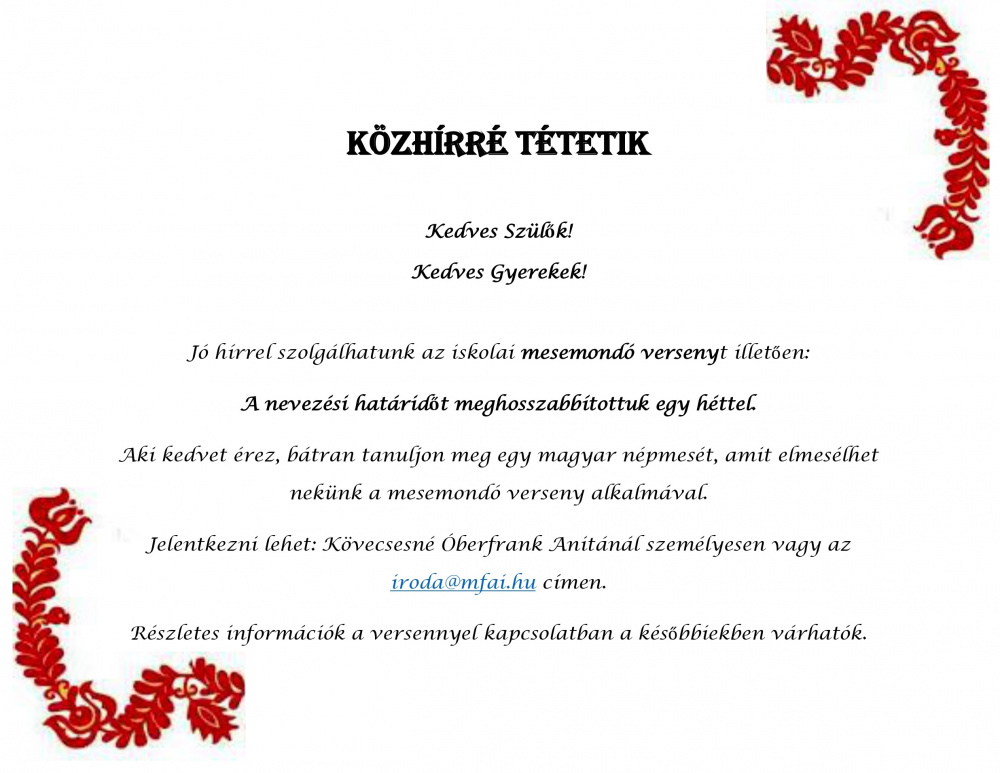 KÖZHÍRRÉ TÉTETIK

Kedves Szülők!

Kedves Gyerekek!

Jó hírrel szolgálhatunk az iskolai mesemondó versenyt illetően:

A nevezési határidőt meghosszabbítottuk egy héttel.

Aki kedvet érez, bátran tanuljon meg egy magyar népmesét, amit elmesélhet nekünk a mesemondó verseny alkalmával.

Jelentkezni lehet: Kövecsesné Óberfrank Anitánál személyesen vagy az iroda@mfai.hu címen.

Részletes információk a versennyel kapcsolatban a későbbiekben várhatók.